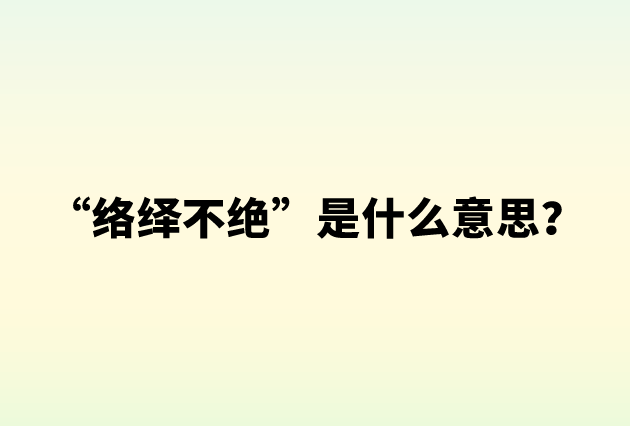 “络绎不绝”是什么意思？